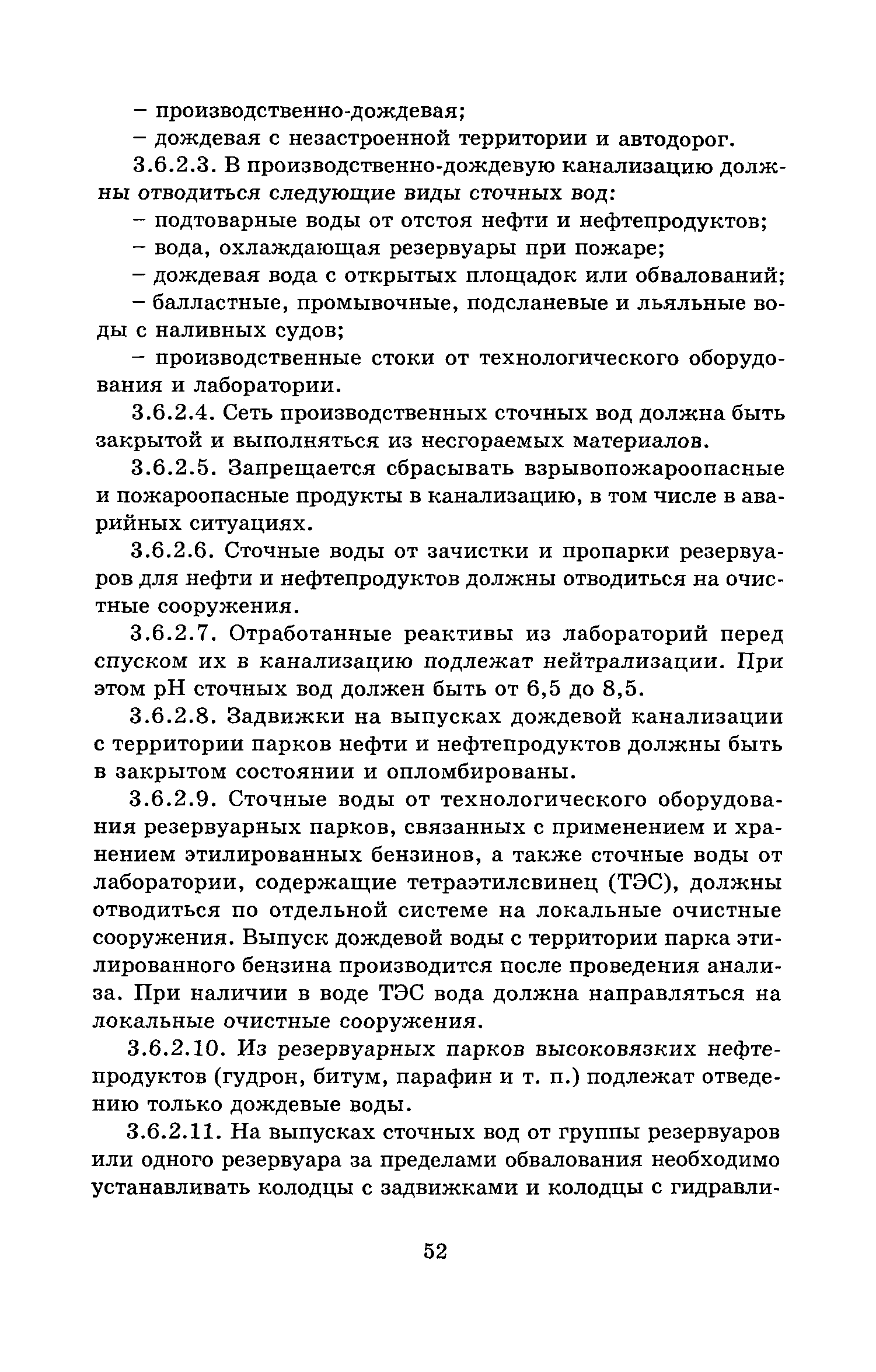 – производственно-дождевая;
– дождевая с незастроенной территории и автодорог.

3.6.2.3. В производственно-дождевую канализацию должны отводиться следующие виды сточных вод:
– подтоварные воды от отстоя нефти и нефтепродуктов;
– вода, охлаждающая резервуары при пожаре;
– дождевая вода с открытых площадок или обвалований;
– балластные, промывочные, подсланевые и льяльные воды с наливных судов;
– производственные стоки от технологического оборудования и лаборатории.

3.6.2.4. Сеть производственных сточных вод должна быть закрытой и выполняться из несгораемых материалов.

3.6.2.5. Запрещается сбрасывать взрывопожароопасные и пожароопасные продукты в канализацию, в том числе в аварийных ситуациях.

3.6.2.6. Сточные воды от зачистки и пропарки резервуаров для нефти и нефтепродуктов должны отводиться на очистные сооружения.

3.6.2.7. Отработанные реактивы из лабораторий перед спуском их в канализацию подлежат нейтрализации. При этом pH сточных вод должен быть от 6,5 до 8,5.

3.6.2.8. Задвижки на выпусках дождевой канализации с территории парков нефти и нефтепродуктов должны быть в закрытом состоянии и опломбированы.

3.6.2.9. Сточные воды от технологического оборудования резервуарных парков, связанных с применением и хранением этилированных бензинов, а также сточные воды от лаборатории, содержащие тетраэтилсвинец (ТЭС), должны отводиться по отдельной системе на локальные очистные сооружения. Выпуск дождевой воды с территории парка этилированного бензина производится после проведения анализа. При наличии в воде ТЭС вода должна направляться на локальные очистные сооружения.

3.6.2.10. Из резервуарных парков высоковязких нефтепродуктов (гудрон, битум, парафин и т. п.) подлежат отведению только дождевые воды.

3.6.2.11. На выпусках сточных вод от группы резервуаров или одного резервуара за пределами обвалования необходимо устанавливать колодцы с задвижками и колодцы с гидравли-

52